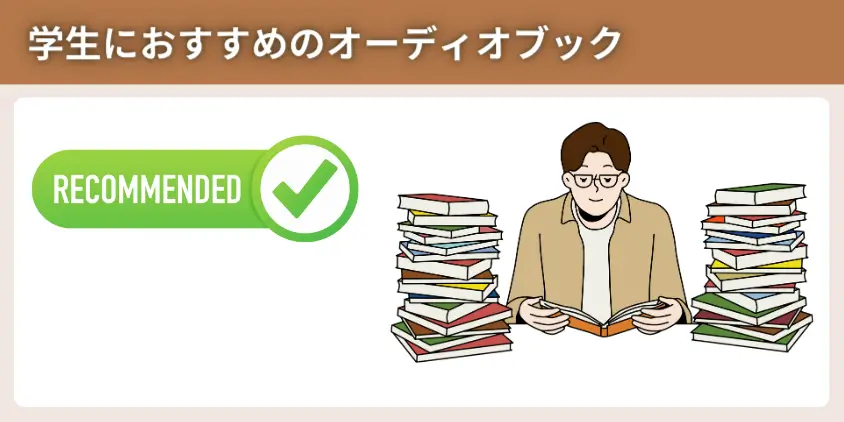 学生におすすめのオーディオブック

RECOMMENDED